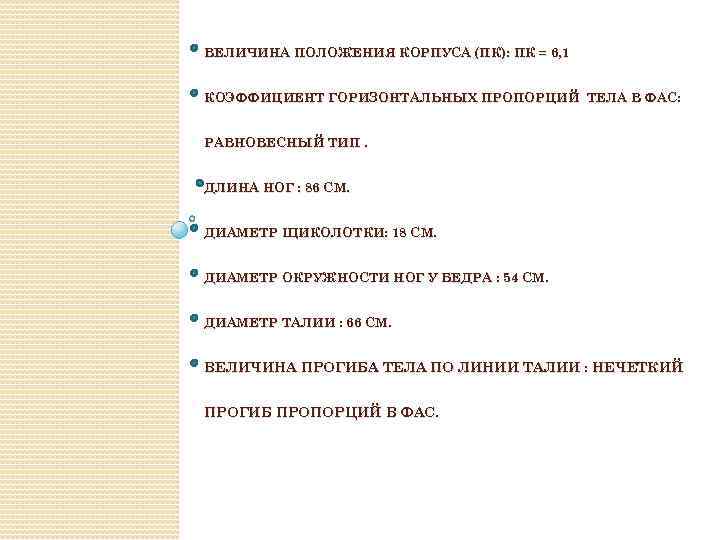 • ВЕЛИЧИНА ПОЛОЖЕНИЯ КОРПУСА (ПК): ПК = 6,1

• КОЭФФИЦИЕНТ ГОРИЗОНТАЛЬНЫХ ПРОПОРЦИЙ ТЕЛА В ФАС: РАВНОВЕСНЫЙ ТИП .

• ДЛИНА НОГ : 86 СМ.

• ДИАМЕТР ЩИКОЛОТКИ: 18 СМ.

• ДИАМЕТР ОКРУЖНОСТИ НОГ У БЕДРА : 54 СМ.

• ДИАМЕТР ТАЛИИ : 66 СМ.

• ВЕЛИЧИНА ПРОГИБА ТЕЛА ПО ЛИНИИ ТАЛИИ : НЕЧЕТКИЙ ПРОГИБ ПРОПОРЦИЙ В ФАС.